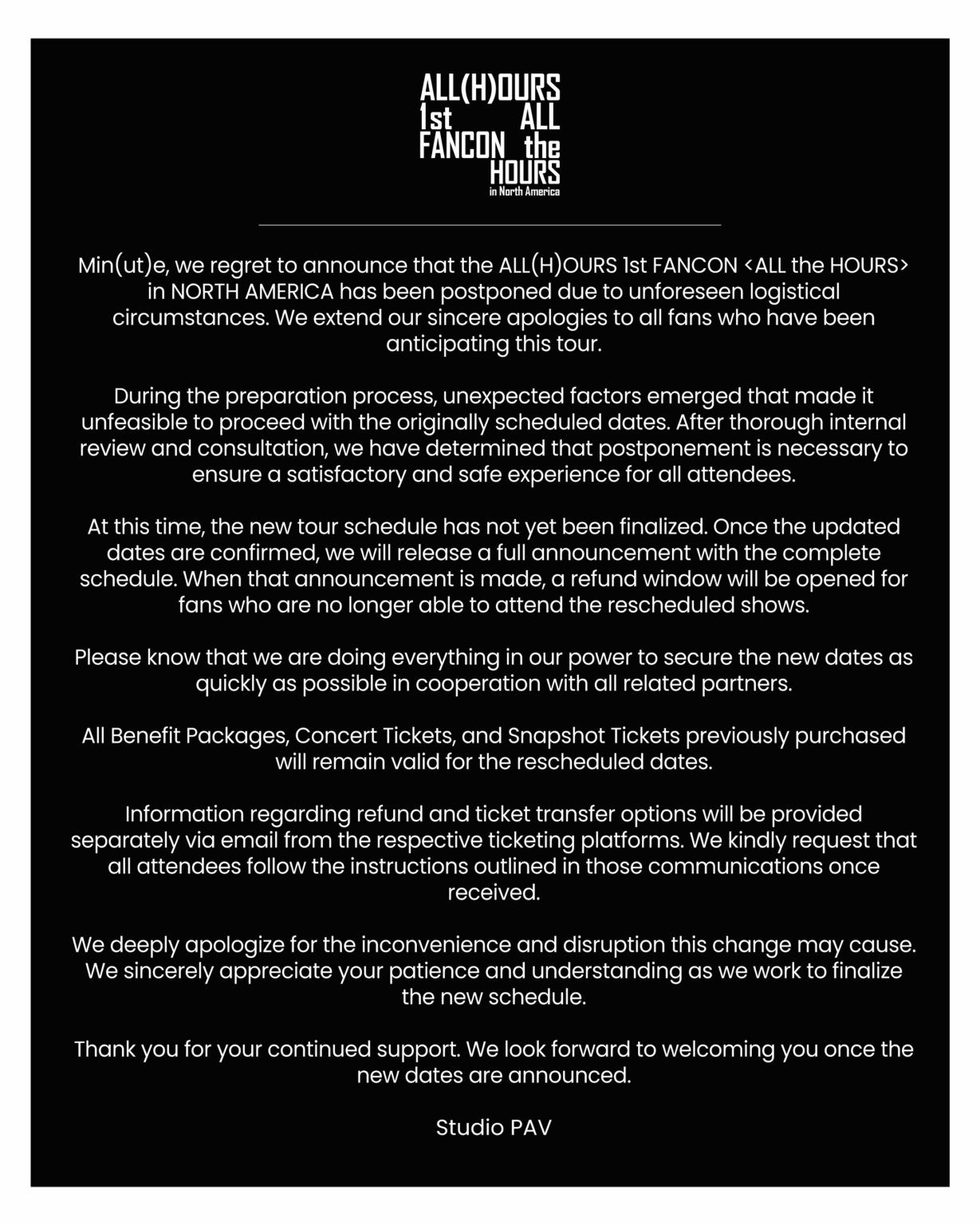 ALL(H)OURS
1st ALL
FANCON the
HOURS
in North America

Min(ut)e, we regret to announce that the ALL(H)OURS 1st FANCON <ALL the HOURS> in NORTH AMERICA has been postponed due to unforeseen logistical circumstances. We extend our sincere apologies to all fans who have been anticipating this tour.

During the preparation process, unexpected factors emerged that made it unfeasible to proceed with the originally scheduled dates. After thorough internal review and consultation, we have determined that postponement is necessary to ensure a satisfactory and safe experience for all attendees.

At this time, the new tour schedule has not yet been finalized. Once the updated dates are confirmed, we will release a full announcement with the complete schedule. When that announcement is made, a refund window will be opened for fans who are no longer able to attend the rescheduled shows.

Please know that we are doing everything in our power to secure the new dates as quickly as possible in cooperation with all related partners.

All Benefit Packages, Concert Tickets, and Snapshot Tickets previously purchased will remain valid for the rescheduled dates.

Information regarding refund and ticket transfer options will be provided separately via email from the respective ticketing platforms. We kindly request that all attendees follow the instructions outlined in those communications once received.

We deeply apologize for the inconvenience and disruption this change may cause. We sincerely appreciate your patience and understanding as we work to finalize the new schedule.

Thank you for your continued support. We look forward to welcoming you once the new dates are announced.

Studio PAV